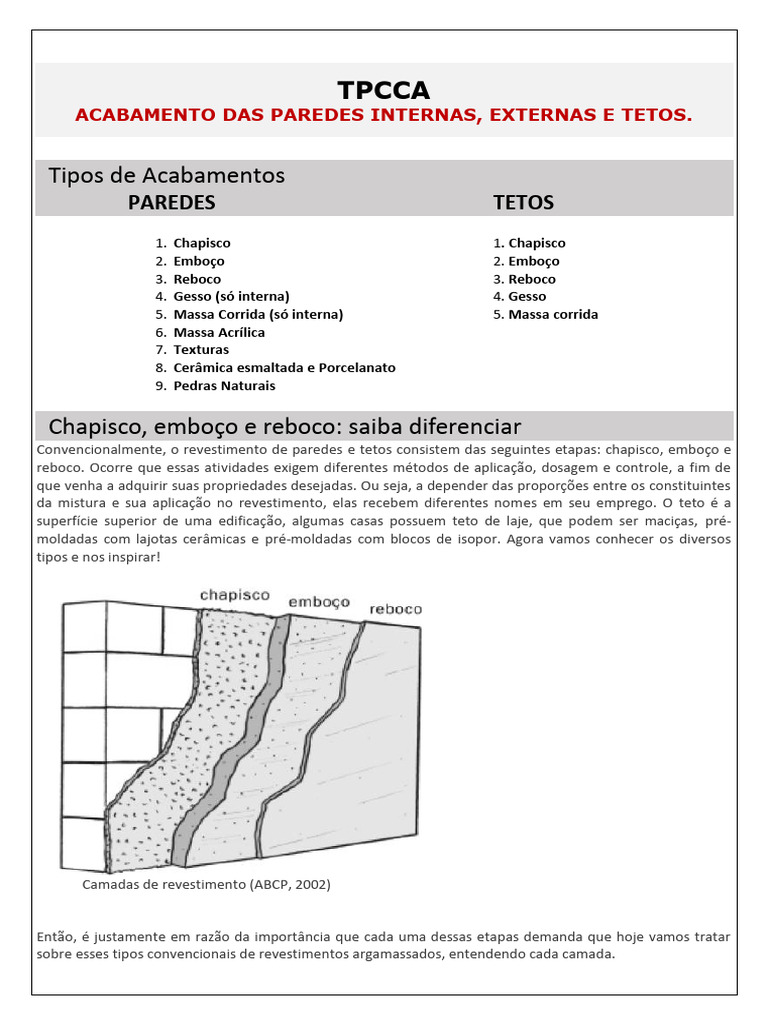 TPCCA
ACABAMENTO DAS PAREDES INTERNAS, EXTERNAS E TETOS.

Tipos de Acabamentos

PAREDES

1. Chapisco
2. Emboço
3. Reboco
4. Gesso (só interna)
5. Massa Corrida (só interna)
6. Massa Acrílica
7. Texturas
8. Cerâmica esmaltada e Porcelanato
9. Pedras Naturais

TETOS

1. Chapisco
2. Emboço
3. Reboco
4. Gesso
5. Massa corrida

Chapisco, emboço e reboco: saiba diferenciar

Convencionalmente, o revestimento de paredes e tetos consistem das seguintes etapas: chapisco, emboço e reboco. Ocorre que essas atividades exigem diferentes métodos de aplicação, dosagem e controle, a fim de que venha a adquirir suas propriedades desejadas. Ou seja, a depender das proporções entre os constituintes da mistura e sua aplicação no revestimento, elas recebem diferentes nomes em seu emprego. O teto é a superfície superior de uma edificação, algumas casas possuem teto de laje, que podem ser maciças, pré-moldadas com lajotas cerâmicas e pré-moldadas com blocos de isopor. Agora vamos conhecer os diversos tipos e nos inspirar!

chapisco
emboço
reboco

Camadas de revestimento (ABCP, 2002)

Então, é justamente em razão da importância que cada uma dessas etapas demanda que hoje vamos tratar sobre esses tipos convencionais de revestimentos argamassados, entendendo cada camada.